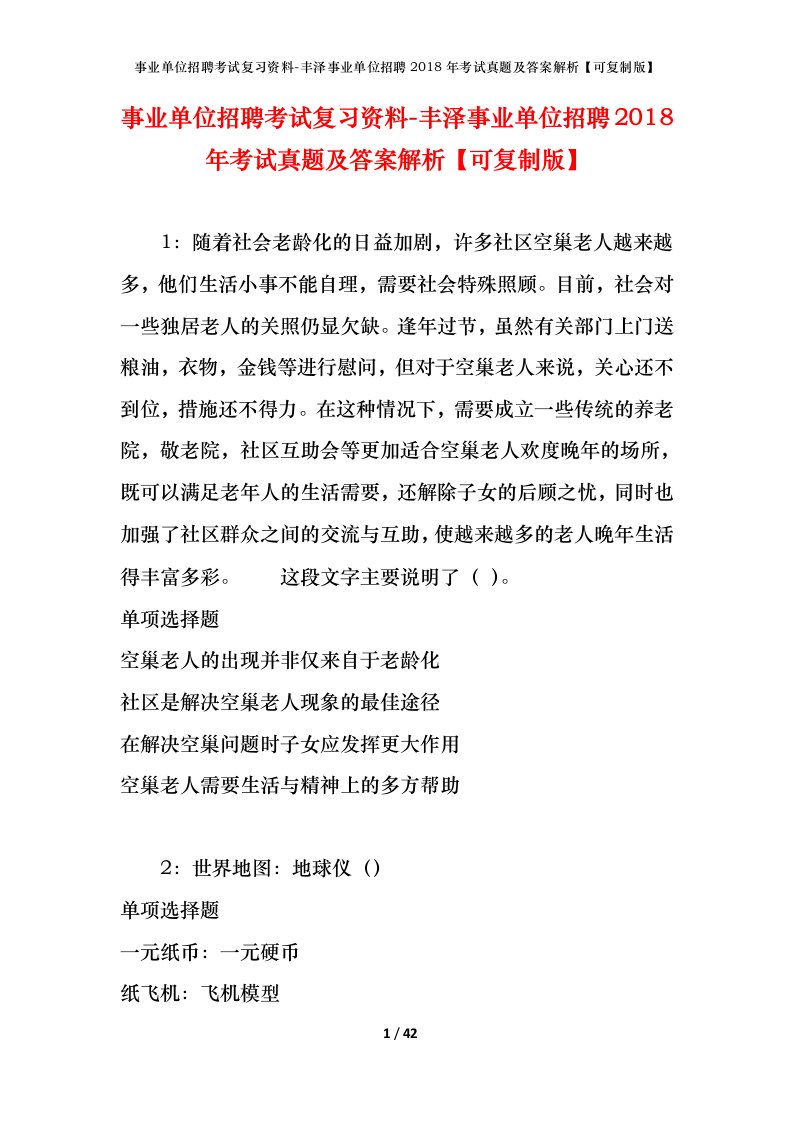 事业单位招聘考试复习资料-丰泽事业单位招聘 2018 年考试真题及答案解析【可复制版】

事业单位招聘考试复习资料-丰泽事业单位招聘2018年考试真题及答案解析【可复制版】

1：随着社会老龄化的日益加剧，许多社区空巢老人越来越多，他们生活小事不能自理，需要社会特殊照顾。目前，社会对一些独居老人的关照仍显欠缺。逢年过节，虽然有关部门上门送粮油，衣物，金钱等进行慰问，但对于空巢老人来说，关心还不到位，措施还不得力。在这种情况下，需要成立一些传统的养老院，敬老院，社区互助会等更加适合空巢老人欢度晚年的场所，既可以满足老年人的生活需要，还解除子女的后顾之忧，同时也加强了社区群众之间的交流与互助，使越来越多的老人晚年生活得丰富多彩。　　这段文字主要说明了（ ）。

单项选择题

空巢老人的出现并非仅来自于老龄化

社区是解决空巢老人现象的最佳途径

在解决空巢问题时子女应发挥更大作用

空巢老人需要生活与精神上的多方帮助

2：世界地图：地球仪（）

单项选择题

一元纸币：一元硬币

纸飞机：飞机模型

1 / 42